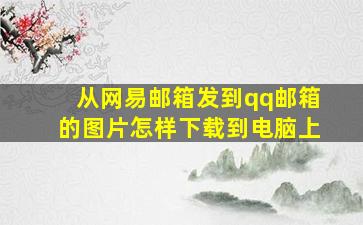 从网易邮箱发到qq邮箱的图片怎样下载到电脑上